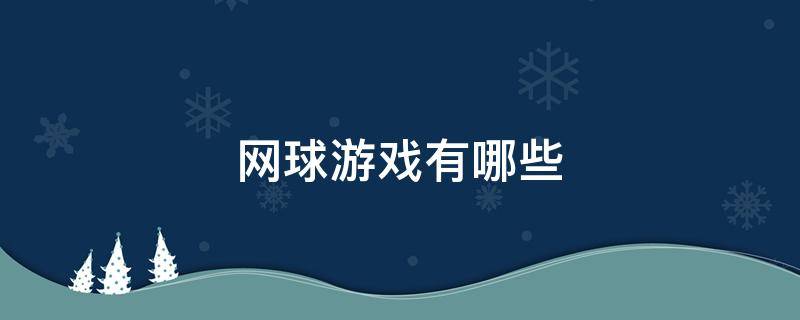 网球游戏有哪些